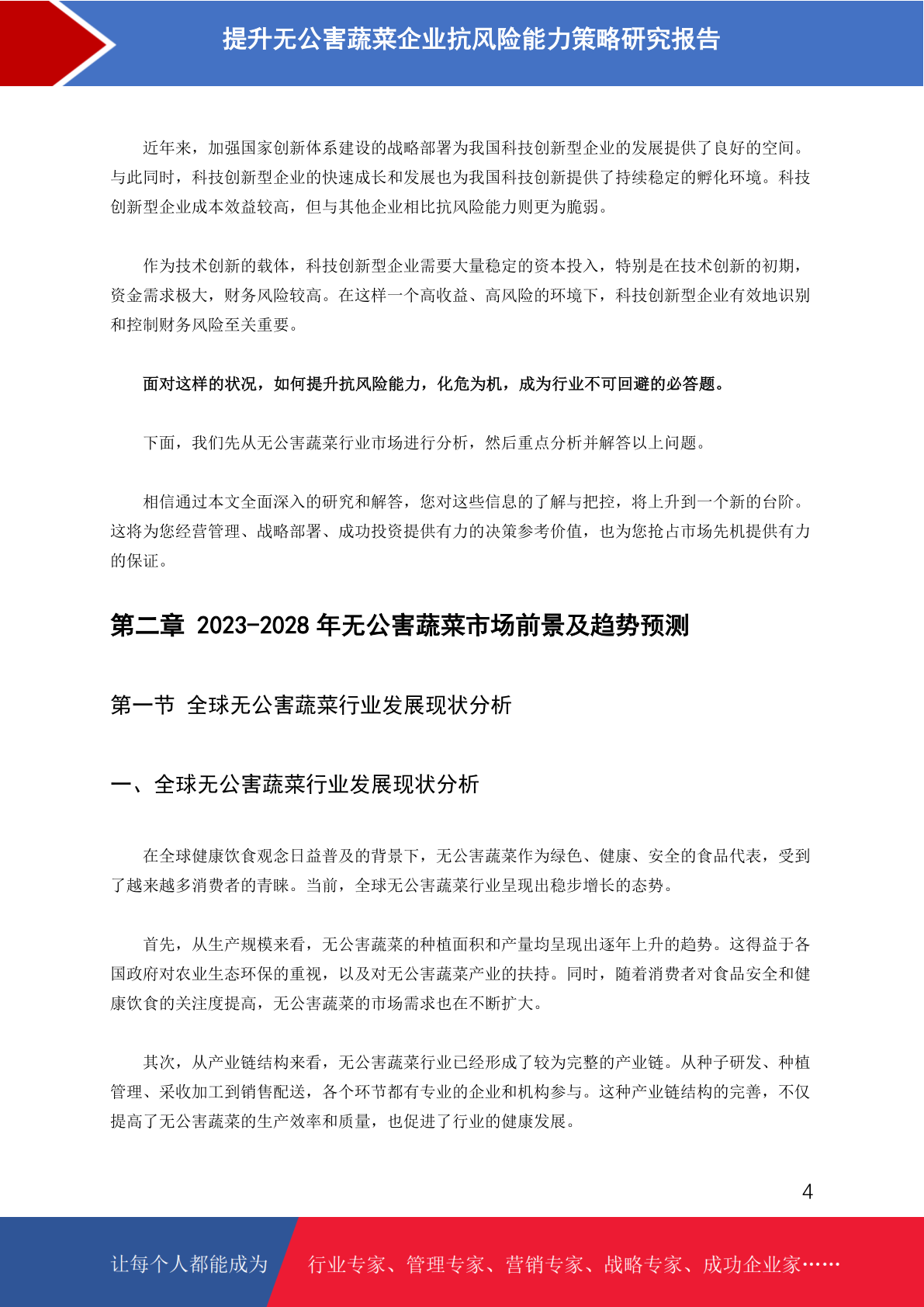 提升无公害蔬菜企业抗风险能力策略研究报告

近年来，加强国家创新体系建设的战略部署为我国科技创新型企业的发展提供了良好的空间。与此同时，科技创新型企业的快速成长和发展也为我国科技创新提供了持续稳定的孵化环境。科技创新型企业成本效益较高，但与其他企业相比抗风险能力则更为脆弱。

作为技术创新的载体，科技创新型企业需要大量稳定的资本投入，特别是在技术创新的初期，资金需求极大，财务风险较高。在这样一个高收益、高风险的环境下，科技创新型企业有效地识别和控制财务风险至关重要。

面对这样的状况，如何提升抗风险能力，化危为机，成为行业不可回避的必答题。

下面，我们先从无公害蔬菜行业市场进行分析，然后重点分析并解答以上问题。

相信通过本文全面深入的研究和解答，您对这些信息的了解与把控，将上升到一个新的台阶。这将为您经营管理、战略部署、成功投资提供有力的决策参考价值，也为您抢占市场先机提供有力的保证。

第二章 2023-2028 年无公害蔬菜市场前景及趋势预测

第一节 全球无公害蔬菜行业发展现状分析

一、全球无公害蔬菜行业发展现状分析

在全球健康饮食观念日益普及的背景下，无公害蔬菜作为绿色、健康、安全的食品代表，受到了越来越多消费者的青睐。当前，全球无公害蔬菜行业呈现出稳步增长的态势。

首先，从生产规模来看，无公害蔬菜的种植面积和产量均呈现出逐年上升的趋势。这得益于各国政府对农业生态环保的重视，以及对无公害蔬菜产业的扶持。同时，随着消费者对食品安全和健康饮食的关注度提高，无公害蔬菜的市场需求也在不断扩大。

其次，从产业链结构来看，无公害蔬菜行业已经形成了较为完整的产业链。从种子研发、种植管理、采收加工到销售配送，各个环节都有专业的企业和机构参与。这种产业链结构的完善，不仅提高了无公害蔬菜的生产效率和质量，也促进了行业的健康发展。

4

让每个人都能成为 行业专家、管理专家、营销专家、战略专家、成功企业家……